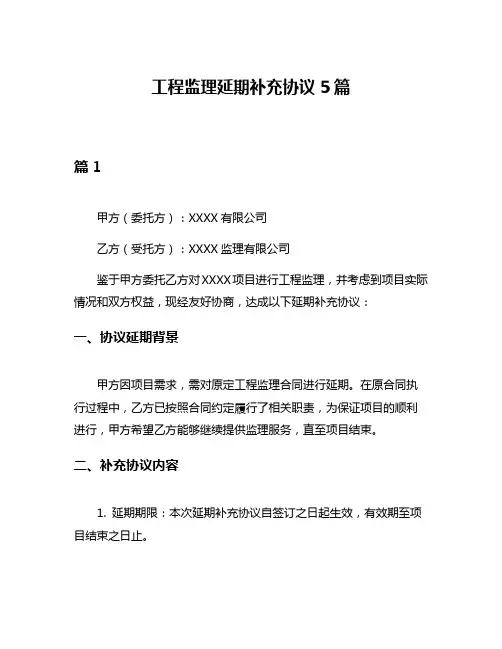 工程监理延期补充协议 5 篇

篇 1

甲方（委托方）：XXXX 有限公司

乙方（受托方）：XXXX 监理有限公司

鉴于甲方委托乙方对 XXXX 项目进行工程监理，并考虑到项目实际情况和双方权益，现经友好协商，达成以下延期补充协议：

一、协议延期背景

甲方因项目需求，需对原定工程监理合同进行延期。在原合同执行过程中，乙方已按照合同约定履行了相关职责，为保证项目的顺利进行，甲方希望乙方能够继续提供监理服务，直至项目结束。

二、补充协议内容

1. 延期期限：本次延期补充协议自签订之日起生效，有效期至项目结束之日止。